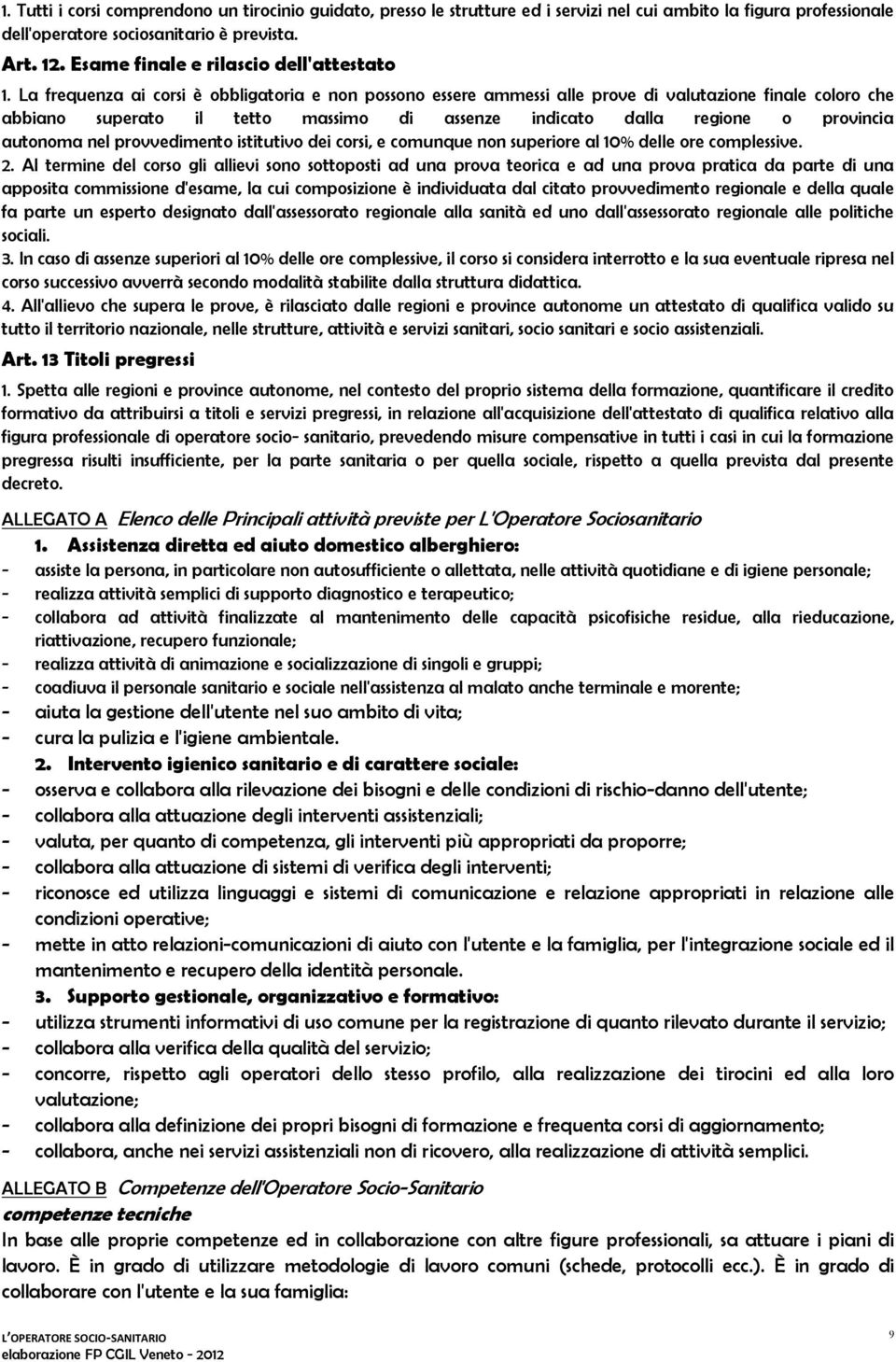 1. Tutti i corsi comprendono un tirocinio guidato, presso le strutture ed i servizi nel cui ambito la figura professionale dell'operatore sociosanitario è prevista.

Art. 12. Esame finale e rilascio dell'attestato

1. La frequenza ai corsi è obbligatoria e non possono essere ammessi alle prove di valutazione finale coloro che abbiano superato il tetto massimo di assenze indicato dalla regione o provincia autonoma nel provvedimento istitutivo dei corsi, e comunque non superiore al 10% delle ore complessive.

2. Al termine del corso gli allievi sono sottoposti ad una prova teorica e ad una prova pratica da parte di una apposita commissione d'esame, la cui composizione è individuata dal citato provvedimento regionale e della quale fa parte un esperto designato dall'assessorato regionale alla sanità ed uno dall'assessorato regionale alle politiche sociali.

3. In caso di assenze superiori al 10% delle ore complessive, il corso si considera interrotto e la sua eventuale ripresa nel corso successivo avverrà secondo modalità stabilite dalla struttura didattica.

4. All'allievo che supera le prove, è rilasciato dalle regioni e province autonome un attestato di qualifica valido su tutto il territorio nazionale, nelle strutture, attività e servizi sanitari, socio sanitari e socio assistenziali.

Art. 13 Titoli pregressi

1. Spetta alle regioni e province autonome, nel contesto del proprio sistema della formazione, quantificare il credito formativo da attribuirsi a titoli e servizi pregressi, in relazione all'acquisizione dell'attestato di qualifica relativo alla figura professionale di operatore socio- sanitario, prevedendo misure compensative in tutti i casi in cui la formazione pregressa risulti insufficiente, per la parte sanitaria o per quella sociale, rispetto a quella prevista dal presente decreto.

ALLEGATO A Elenco delle Principali attività previste per L'Operatore Sociosanitario

1. Assistenza diretta ed aiuto domestico alberghiero:
- assiste la persona, in particolare non autosufficiente o allettata, nelle attività quotidiane e di igiene personale;
- realizza attività semplici di supporto diagnostico e terapeutico;
- collabora ad attività finalizzate al mantenimento delle capacità psicofisiche residue, alla rieducazione, riattivazione, recupero funzionale;
- realizza attività di animazione e socializzazione di singoli e gruppi;
- coadiuva il personale sanitario e sociale nell'assistenza al malato anche terminale e morente;
- aiuta la gestione dell'utente nel suo ambito di vita;
- cura la pulizia e l'igiene ambientale.

2. Intervento igienico sanitario e di carattere sociale:
- osserva e collabora alla rilevazione dei bisogni e delle condizioni di rischio-danno dell'utente;
- collabora alla attuazione degli interventi assistenziali;
- valuta, per quanto di competenza, gli interventi più appropriati da proporre;
- collabora alla attuazione di sistemi di verifica degli interventi;
- riconosce ed utilizza linguaggi e sistemi di comunicazione e relazione appropriati in relazione alle condizioni operative;
- mette in atto relazioni-comunicazioni di aiuto con l'utente e la famiglia, per l'integrazione sociale ed il mantenimento e recupero della identità personale.

3. Supporto gestionale, organizzativo e formativo:
- utilizza strumenti informativi di uso comune per la registrazione di quanto rilevato durante il servizio;
- collabora alla verifica della qualità del servizio;
- concorre, rispetto agli operatori dello stesso profilo, alla realizzazione dei tirocini ed alla loro valutazione;
- collabora alla definizione dei propri bisogni di formazione e frequenta corsi di aggiornamento;
- collabora, anche nei servizi assistenziali non di ricovero, alla realizzazione di attività semplici.

ALLEGATO B Competenze dell'Operatore Socio-Sanitario

competenze tecniche

In base alle proprie competenze ed in collaborazione con altre figure professionali, sa attuare i piani di lavoro. È in grado di utilizzare metodologie di lavoro comuni (schede, protocolli ecc.). È in grado di collaborare con l'utente e la sua famiglia:

L'OPERATORE SOCIO-SANITARIO
elaborazione FP CGIL Veneto - 2012

9